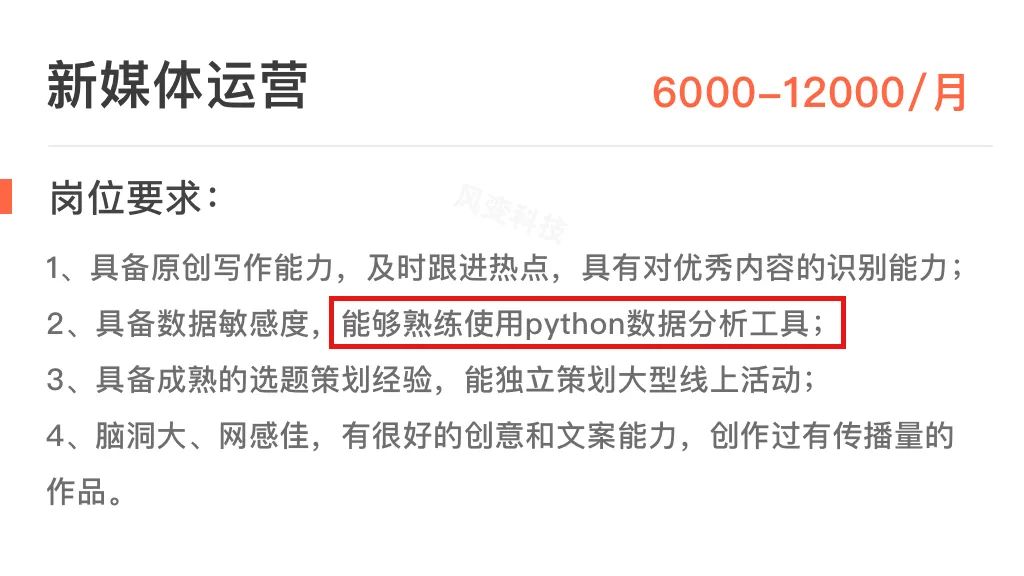 新媒体运营

6000–12000/月

岗位要求：

风变科技

1、具备原创写作能力，及时跟进热点，具有对优秀内容的识别能力；
2、具备数据敏感度，能够熟练使用python数据分析工具；
3、具备成熟的选题策划经验，能独立策划大型线上活动；
4、脑洞大、网感佳，有很好的创意和文案能力，创作过有传播量的作品。